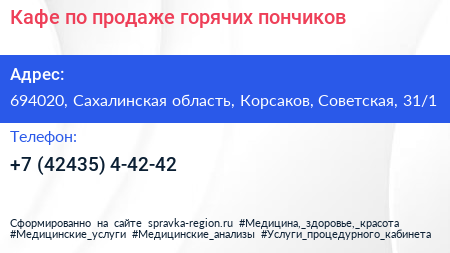 Кафе по продаже горячих пончиков

Адрес:

694020, Сахалинская область, Корсаков, Советская, 31/1

Телефон:

+7 (42435) 4-42-42

Сформированно на сайте spravka-region.ru #Медицина,_здоровье,_красота #Медицинские_услуги #Медицинские_анализы #Услуги_процедурного_кабинета